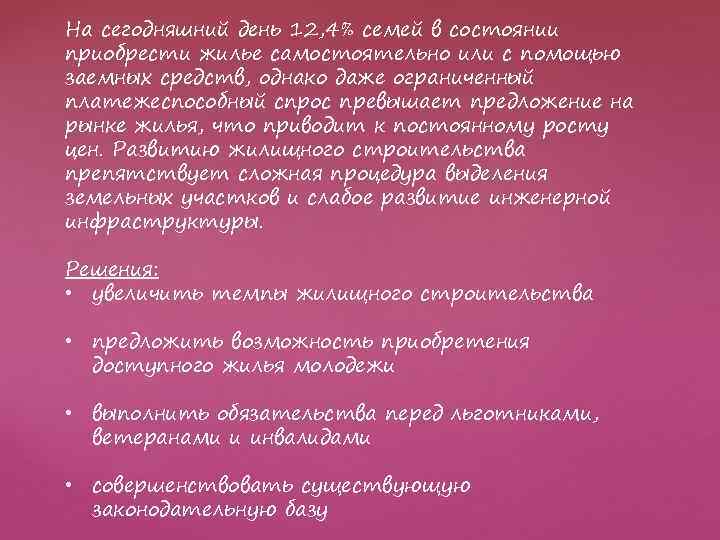 На сегодняшний день 12,4% семей в состоянии приобрести жилье самостоятельно или с помощью заемных средств, однако даже ограниченный платежеспособный спрос превышает предложение на рынке жилья, что приводит к постоянному росту цен. Развитию жилищного строительства препятствует сложная процедура выделения земельных участков и слабое развитие инженерной инфраструктуры.

Решения:
• увеличить темпы жилищного строительства

• предложить возможность приобретения доступного жилья молодежи

• выполнить обязательства перед льготниками, ветеранами и инвалидами

• совершенствовать существующую законодательную базу